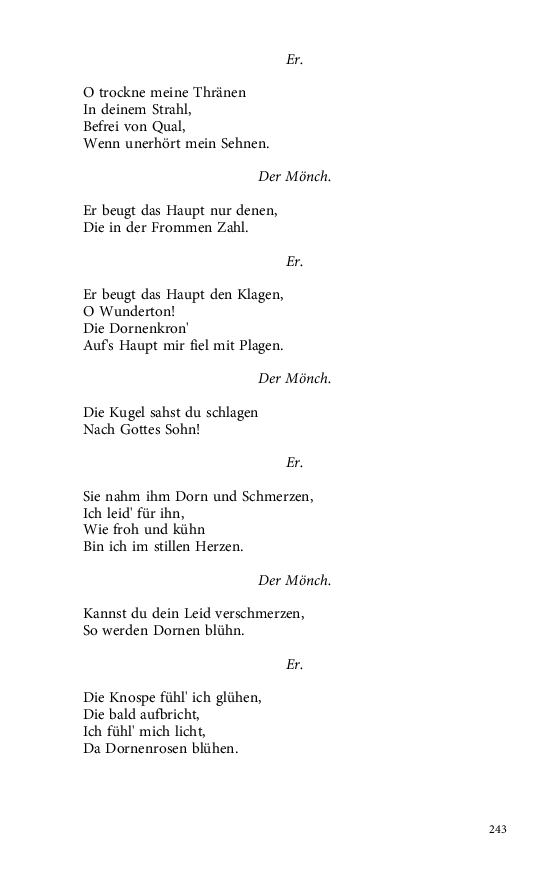 Er.

O trockne meine Thränen
In deinem Strahl,
Befrei von Qual,
Wenn unerhört mein Sehnen.

Der Mönch.

Er beugt das Haupt nur denen,
Die in der Frommen Zahl.

Er.

Er beugt das Haupt den Klagen,
O Wunderton!
Die Dornenkron'
Auf's Haupt mir fiel mit Plagen.

Der Mönch.

Die Kugel sahst du schlagen
Nach Gottes Sohn!

Er.

Sie nahm ihm Dorn und Schmerzen,
Ich leid' für ihn,
Wie froh und kühn
Bin ich im stillen Herzen.

Der Mönch.

Kannst du dein Leid verschmerzen,
So werden Dornen blühn.

Er.

Die Knospe fühl' ich glühen,
Die bald aufbricht,
Ich fühl' mich licht,
Da Dornenrosen blühen.

243